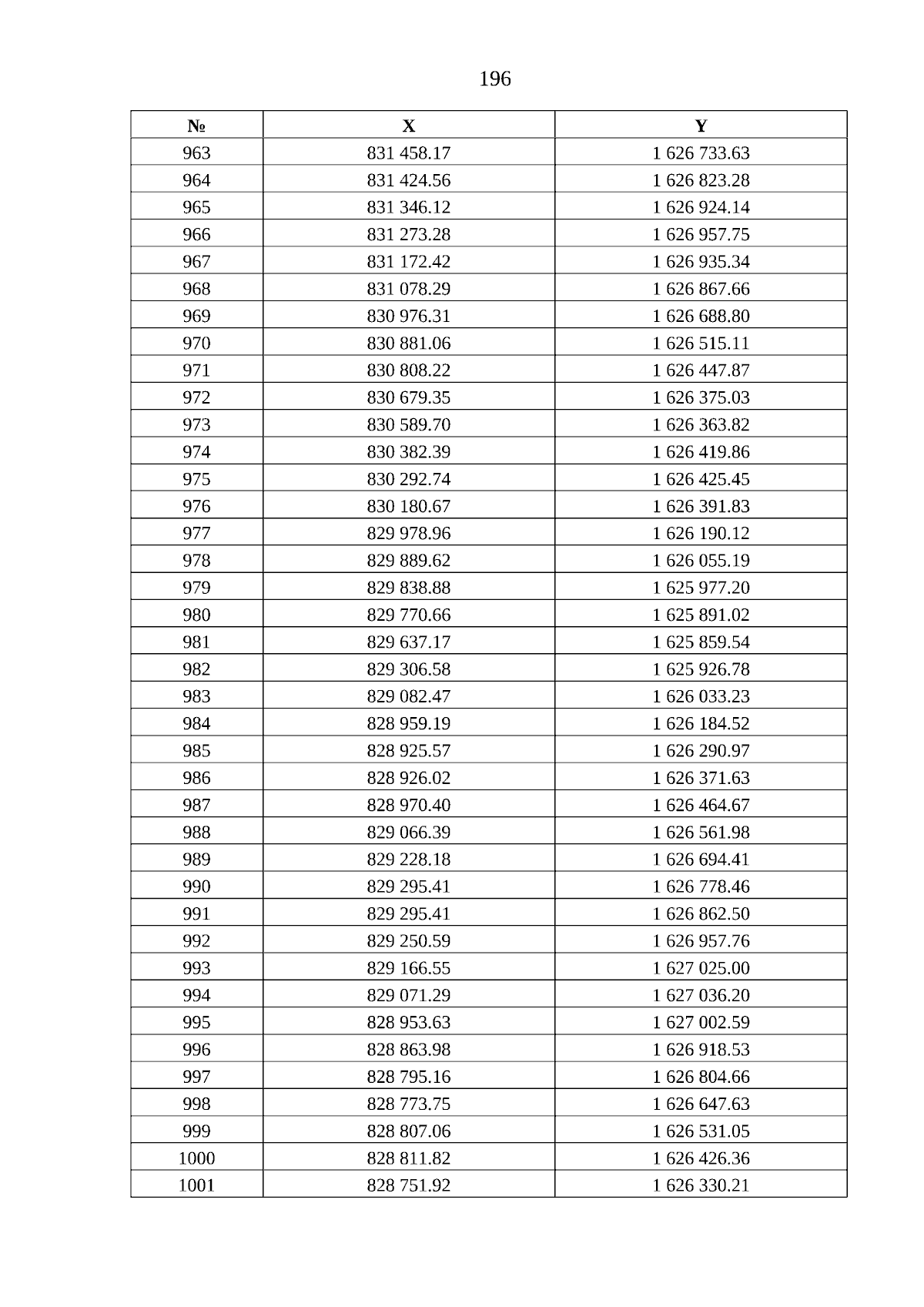 196

| № | X | Y |
|---|---|---|
| 963 | 831 458.17 | 1 626 733.63 |
| 964 | 831 424.56 | 1 626 823.28 |
| 965 | 831 346.12 | 1 626 924.14 |
| 966 | 831 273.28 | 1 626 957.75 |
| 967 | 831 172.42 | 1 626 935.34 |
| 968 | 831 078.29 | 1 626 867.66 |
| 969 | 830 976.31 | 1 626 688.80 |
| 970 | 830 881.06 | 1 626 515.11 |
| 971 | 830 808.22 | 1 626 447.87 |
| 972 | 830 679.35 | 1 626 375.03 |
| 973 | 830 589.70 | 1 626 363.82 |
| 974 | 830 382.39 | 1 626 419.86 |
| 975 | 830 292.74 | 1 626 425.45 |
| 976 | 830 180.67 | 1 626 391.83 |
| 977 | 829 978.96 | 1 626 190.12 |
| 978 | 829 889.62 | 1 626 055.19 |
| 979 | 829 838.88 | 1 625 977.20 |
| 980 | 829 770.66 | 1 625 891.02 |
| 981 | 829 637.17 | 1 625 859.54 |
| 982 | 829 306.58 | 1 625 926.78 |
| 983 | 829 082.47 | 1 626 033.23 |
| 984 | 828 959.19 | 1 626 184.52 |
| 985 | 828 925.57 | 1 626 290.97 |
| 986 | 828 926.02 | 1 626 371.63 |
| 987 | 828 970.40 | 1 626 464.67 |
| 988 | 829 066.39 | 1 626 561.98 |
| 989 | 829 228.18 | 1 626 694.41 |
| 990 | 829 295.41 | 1 626 778.46 |
| 991 | 829 295.41 | 1 626 862.50 |
| 992 | 829 250.59 | 1 626 957.76 |
| 993 | 829 166.55 | 1 627 025.00 |
| 994 | 829 071.29 | 1 627 036.20 |
| 995 | 828 953.63 | 1 627 002.59 |
| 996 | 828 863.98 | 1 626 918.53 |
| 997 | 828 795.16 | 1 626 804.66 |
| 998 | 828 773.75 | 1 626 647.63 |
| 999 | 828 807.06 | 1 626 531.05 |
| 1000 | 828 811.82 | 1 626 426.36 |
| 1001 | 828 751.92 | 1 626 330.21 |